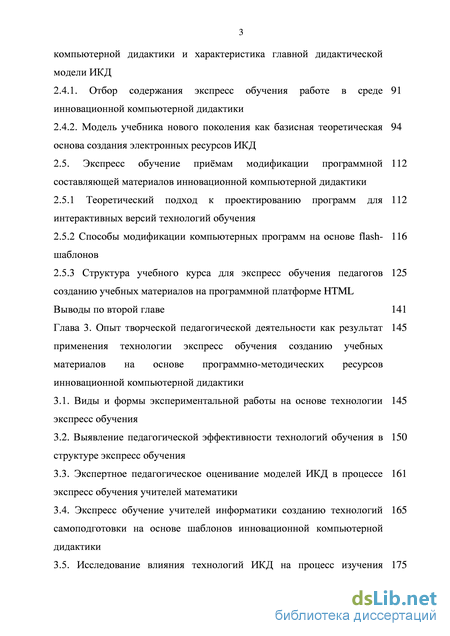 3

компьютерной дидактики и характеристика главной дидактической модели ИКД

2.4.1. Отбор содержания экспресс обучения работе в среде инновационной компьютерной дидактики 91

2.4.2. Модель учебника нового поколения как базисная теоретическая основа создания электронных ресурсов ИКД 94

2.5. Экспресс обучение приёмам модификации программной составляющей материалов инновационной компьютерной дидактики 112

2.5.1 Теоретический подход к проектированию программ для интерактивных версий технологий обучения 112

2.5.2 Способы модификации компьютерных программ на основе flash-шаблонов 116

2.5.3 Структура учебного курса для экспресс обучения педагогов созданию учебных материалов на программной платформе HTML 125

Выводы по второй главе 141

Глава 3. Опыт творческой педагогической деятельности как результат применения технологии экспресс обучения созданию учебных материалов на основе программно-методических ресурсов инновационной компьютерной дидактики 145

3.1. Виды и формы экспериментальной работы на основе технологии экспресс обучения 145

3.2. Выявление педагогической эффективности технологий обучения в структуре экспресс обучения 150

3.3. Экспертное педагогическое оценивание моделей ИКД в процессе экспресс обучения учителей математики 161

3.4. Экспресс обучение учителей информатики созданию технологий самоподготовки на основе шаблонов инновационной компьютерной дидактики 165

3.5. Исследование влияния технологий ИКД на процесс изучения 175

dsLib.net
библиотека диссертаций